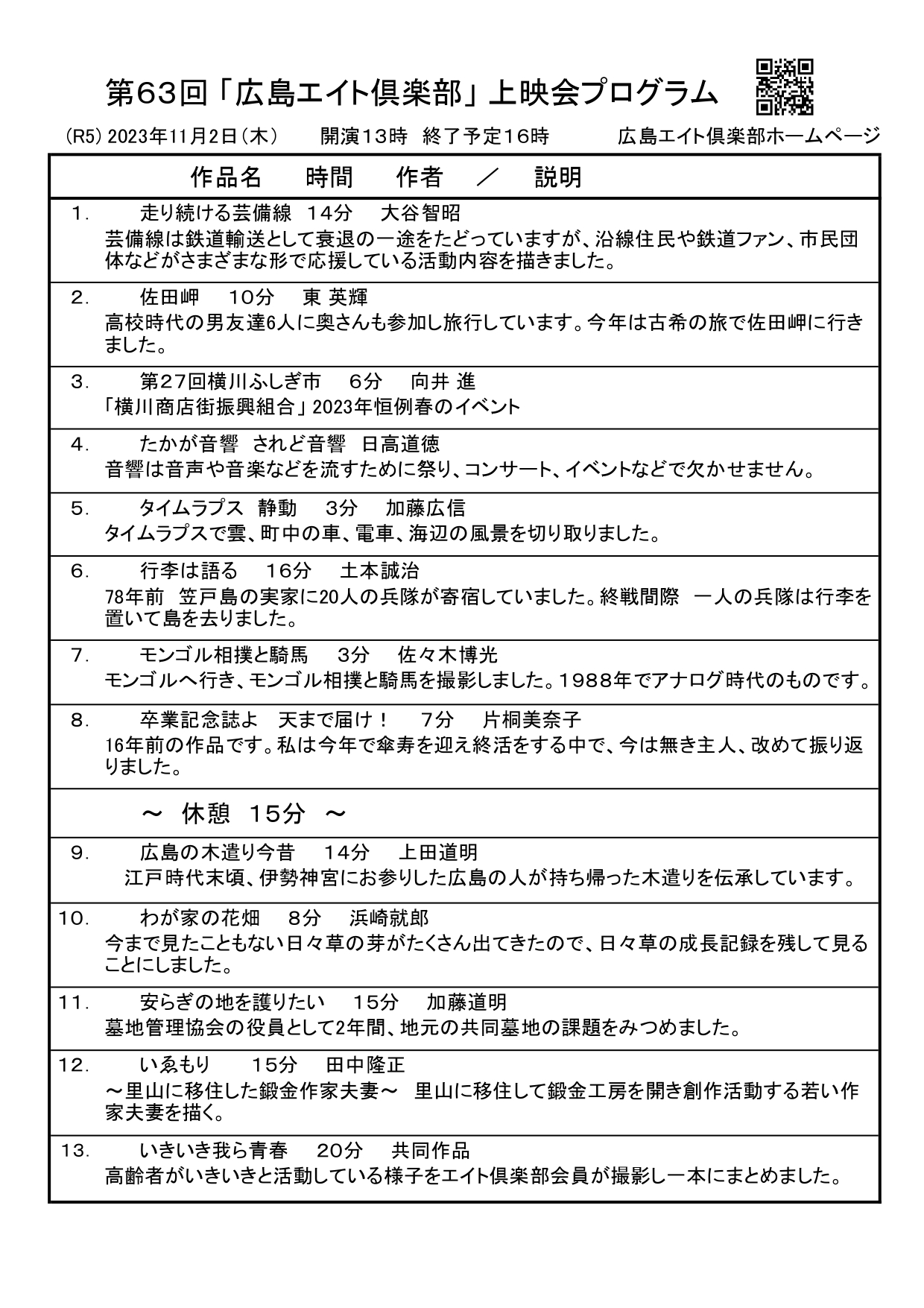 第63回「広島エイト倶楽部」上映会プログラム

(R5) 2023年11月2日(木)　開演13時　終了予定16時　広島エイト倶楽部ホームページ

作品名　時間　作者　／　説明

1.　走り続ける芸備線　14分　大谷智昭
芸備線は鉄道輸送として衰退の一途をたどっていますが、沿線住民や鉄道ファン、市民団体などがさまざまな形で応援している活動内容を描きました。

2.　佐田岬　10分　東 英輝
高校時代の男友達6人に奥さんも参加し旅行しています。今年は古希の旅で佐田岬に行きました。

3.　第27回横川ふしぎ市　6分　向井 進
「横川商店街振興組合」2023年恒例春のイベント

4.　たかが音響　されど音響　日高道徳
音響は音声や音楽などを流すために祭り、コンサート、イベントなどで欠かせません。

5.　タイムラプス　静動　3分　加藤広信
タイムラプスで雲、町中の車、電車、海辺の風景を切り取りました。

6.　行李は語る　16分　土本誠治
78年前　笠戸島の実家に20人の兵隊が寄宿していました。終戦間際　一人の兵隊は行李を置いて島を去りました。

7.　モンゴル相撲と騎馬　3分　佐々木博光
モンゴルへ行き、モンゴル相撲と騎馬を撮影しました。1988年でアナログ時代のものです。

8.　卒業記念誌よ　天まで届け！　7分　片桐美奈子
16年前の作品です。私は今年で傘寿を迎え終活をする中で、今は無き主人、改めて振り返りました。

～ 休憩 15分 ～

9.　広島の木遣り今昔　14分　上田道明
江戸時代末頃、伊勢神宮にお参りした広島の人が持ち帰った木遣りを伝承しています。

10.　わが家の花畑　8分　浜崎就郎
今まで見たこともない日々草の芽がたくさん出てきたので、日々草の成長記録を残して見ることにしました。

11.　安らぎの地を護りたい　15分　加藤道明
墓地管理協会の役員として2年間、地元の共同墓地の課題をみつめました。

12.　いゑもり　15分　田中隆正
～里山に移住した鍛金作家夫妻～　里山に移住して鍛金工房を開き創作活動する若い作家夫妻を描く。

13.　いきいき我ら青春　20分　共同作品
高齢者がいきいきと活動している様子をエイト倶楽部会員が撮影し一本にまとめました。